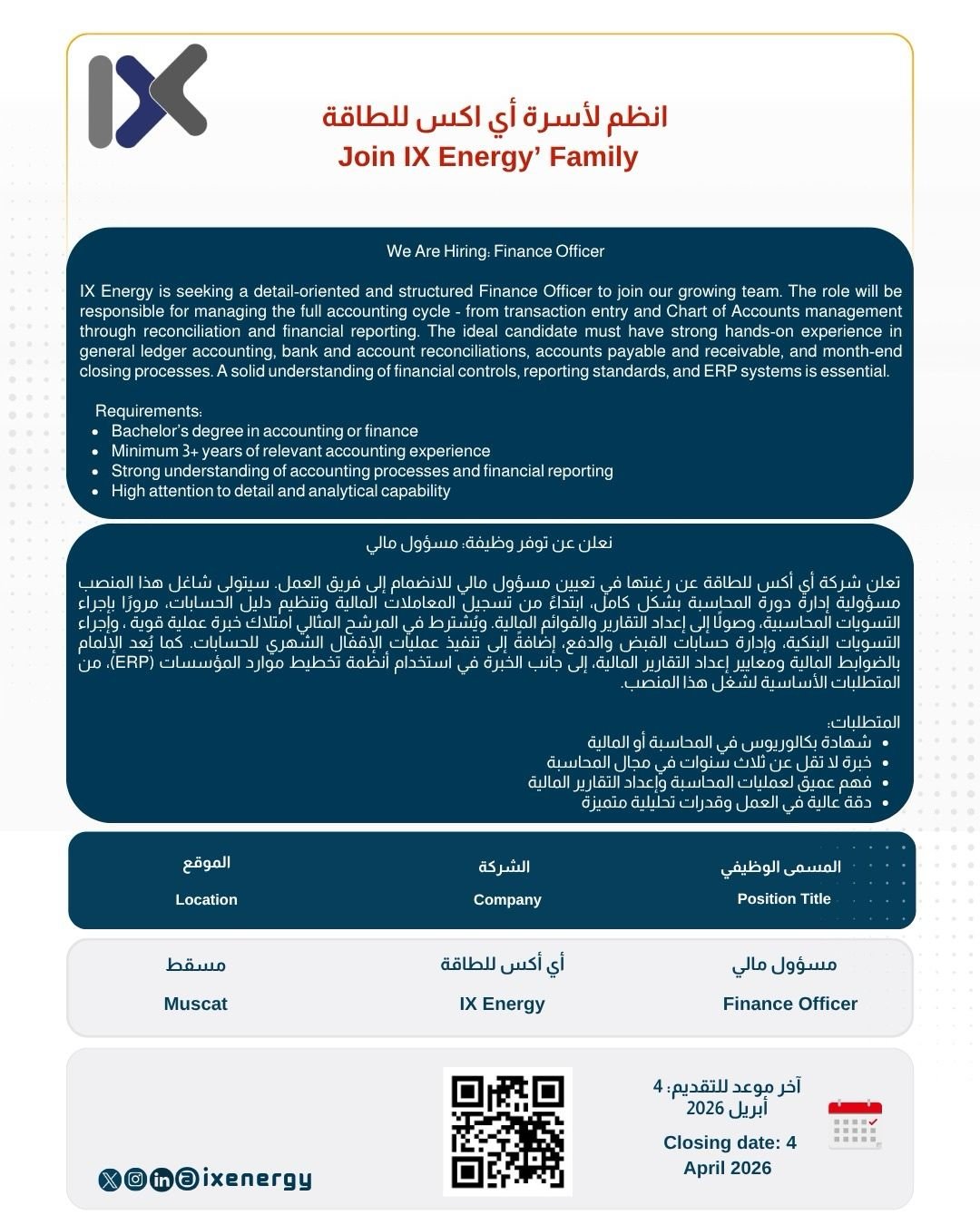 IX

انظم لأسرة أي اكس للطاقة
Join IX Energy' Family

We Are Hiring: Finance Officer

IX Energy is seeking a detail-oriented and structured Finance Officer to join our growing team. The role will be responsible for managing the full accounting cycle - from transaction entry and Chart of Accounts management through reconciliation and financial reporting. The ideal candidate must have strong hands-on experience in general ledger accounting, bank and account reconciliations, accounts payable and receivable, and month-end closing processes. A solid understanding of financial controls, reporting standards, and ERP systems is essential.

Requirements:
- Bachelor's degree in accounting or finance
- Minimum 3+ years of relevant accounting experience
- Strong understanding of accounting processes and financial reporting
- High attention to detail and analytical capability

نعلن عن توفر وظيفة: مسؤول مالي

تعلن شركة أي أكس للطاقة عن رغبتها في تعيين مسؤول مالي للانضمام إلى فريق العمل. سيتولى شاغل هذا المنصب مسؤولية إدارة دورة المحاسبة بشكل كامل، ابتداءً من تسجيل المعاملات المالية وتنظيم دليل الحسابات، مرورًا بإجراء التسويات المحاسبية، وصولًا إلى إعداد التقارير والقوائم المالية. ويُشترط في المرشح المثالي امتلاك خبرة عملية قوية ، وإجراء التسويات البنكية، وإدارة حسابات القبض والدفع، إضافةً إلى تنفيذ عمليات الإقفال الشهري للحسابات. كما يُعد الإلمام بالضوابط المالية ومعايير إعداد التقارير المالية، إلى جانب الخبرة في استخدام أنظمة تخطيط موارد المؤسسات (ERP)، من المتطلبات الأساسية لشغل هذا المنصب.

المتطلبات:
- شهادة بكالوريوس في المحاسبة أو المالية
- خبرة لا تقل عن ثلاث سنوات في مجال المحاسبة
- فهم عميق لعمليات المحاسبة وإعداد التقارير المالية
- دقة عالية في العمل وقدرات تحليلية متميزة

| المسمى الوظيفي Position Title | الشركة Company | الموقع Location |
|---|---|---|
| مسؤول مالي Finance Officer | أي أكس للطاقة IX Energy | مسقط Muscat |

آخر موعد للتقديم: 4 أبريل 2026
Closing date: 4 April 2026

ixenergy